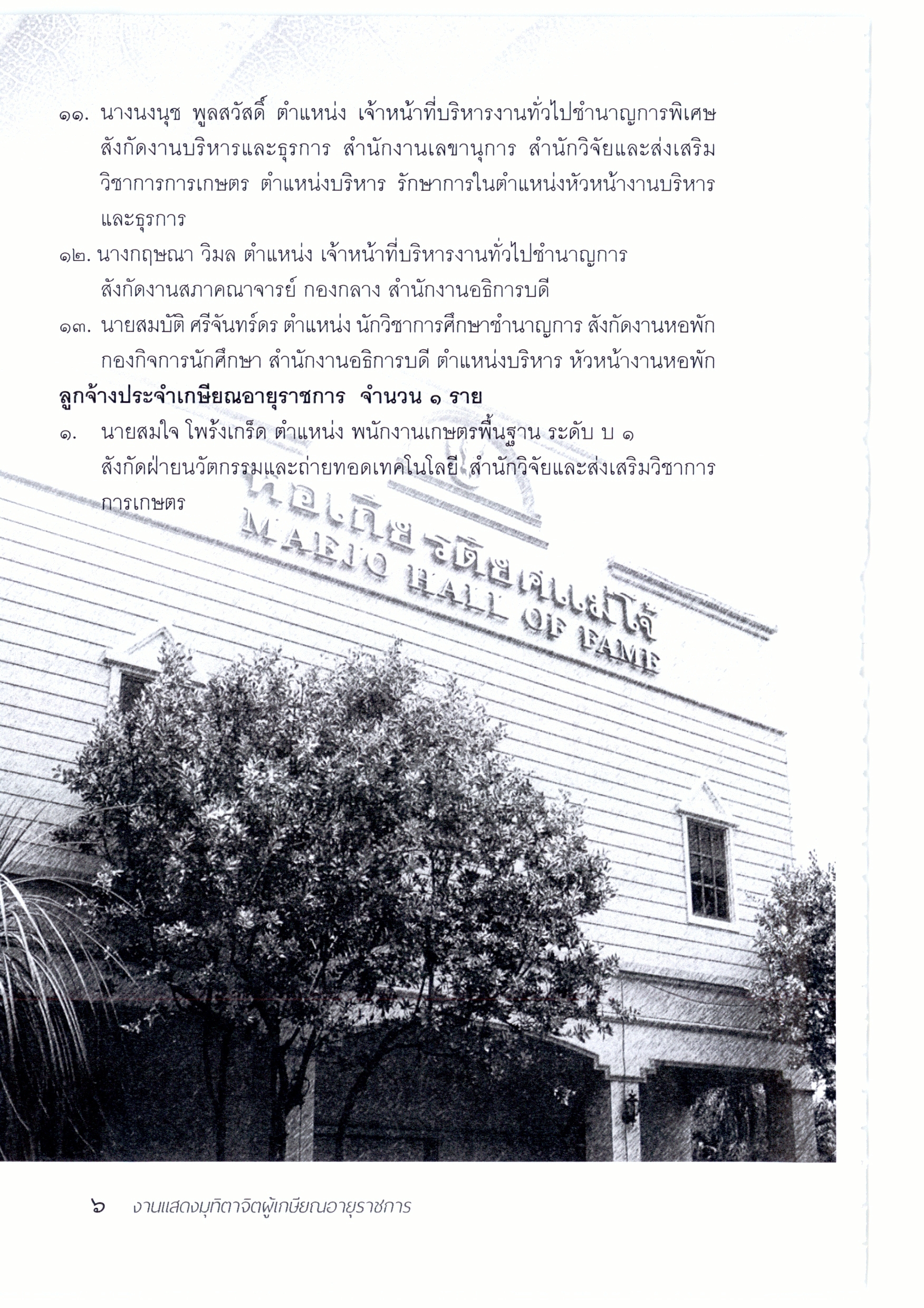 ๑๑. นางนงนุช พูลสวัสดิ์ ตำแหน่ง เจ้าหน้าที่บริหารงานทั่วไปชำนาญการพิเศษ สังกัดงานบริหารและธุรการ สำนักงานเลขานุการ สำนักวิจัยและส่งเสริมวิชาการการเกษตร ตำแหน่งบริหาร รักษาการในตำแหน่งหัวหน้างานบริหารและธุรการ

๑๒. นางกฤษณา วิมล ตำแหน่ง เจ้าหน้าที่บริหารงานทั่วไปชำนาญการ สังกัดงานสภาคณาจารย์ กองกลาง สำนักงานอธิการบดี

๑๓. นายสมบัติ ศรีจันทร์ดร ตำแหน่ง นักวิชาการศึกษาชำนาญการ สังกัดงานหอพัก กองกิจการนักศึกษา สำนักงานอธิการบดี ตำแหน่งบริหาร หัวหน้างานหอพัก

ลูกจ้างประจำเกษียณอายุราชการ จำนวน ๑ ราย

๑. นายสมใจ โพร้งเกร็ด ตำแหน่ง พนักงานเกษตรพื้นฐาน ระดับ บ ๑ สังกัดฝ่ายนวัตกรรมและถ่ายทอดเทคโนโลยี สำนักวิจัยและส่งเสริมวิชาการการเกษตร

หอเกียรติยศแม่โจ้
MAEJO HALL OF FAME

๖ งานแสดงมุทิตาจิตผู้เกษียณอายุราชการ